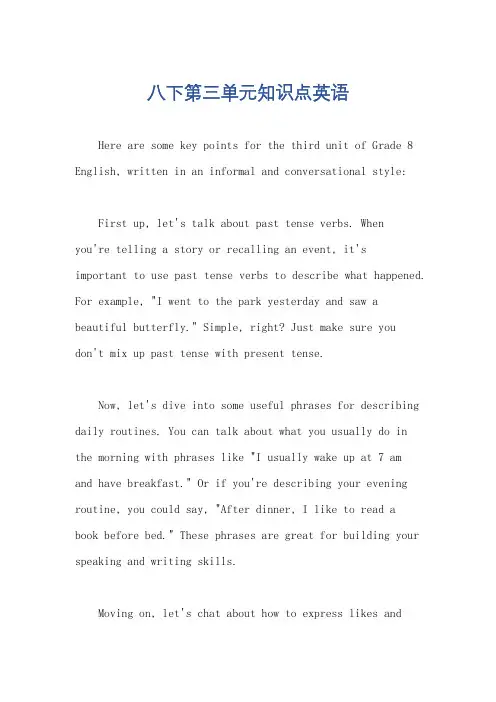 八下第三单元知识点英语

Here are some key points for the third unit of Grade 8 English, written in an informal and conversational style:

First up, let's talk about past tense verbs. When you're telling a story or recalling an event, it's important to use past tense verbs to describe what happened. For example, "I went to the park yesterday and saw a beautiful butterfly." Simple, right? Just make sure you don't mix up past tense with present tense.

Now, let's dive into some useful phrases for describing daily routines. You can talk about what you usually do in the morning with phrases like "I usually wake up at 7 am and have breakfast." Or if you're describing your evening routine, you could say, "After dinner, I like to read a book before bed." These phrases are great for building your speaking and writing skills.

Moving on, let's chat about how to express likes and